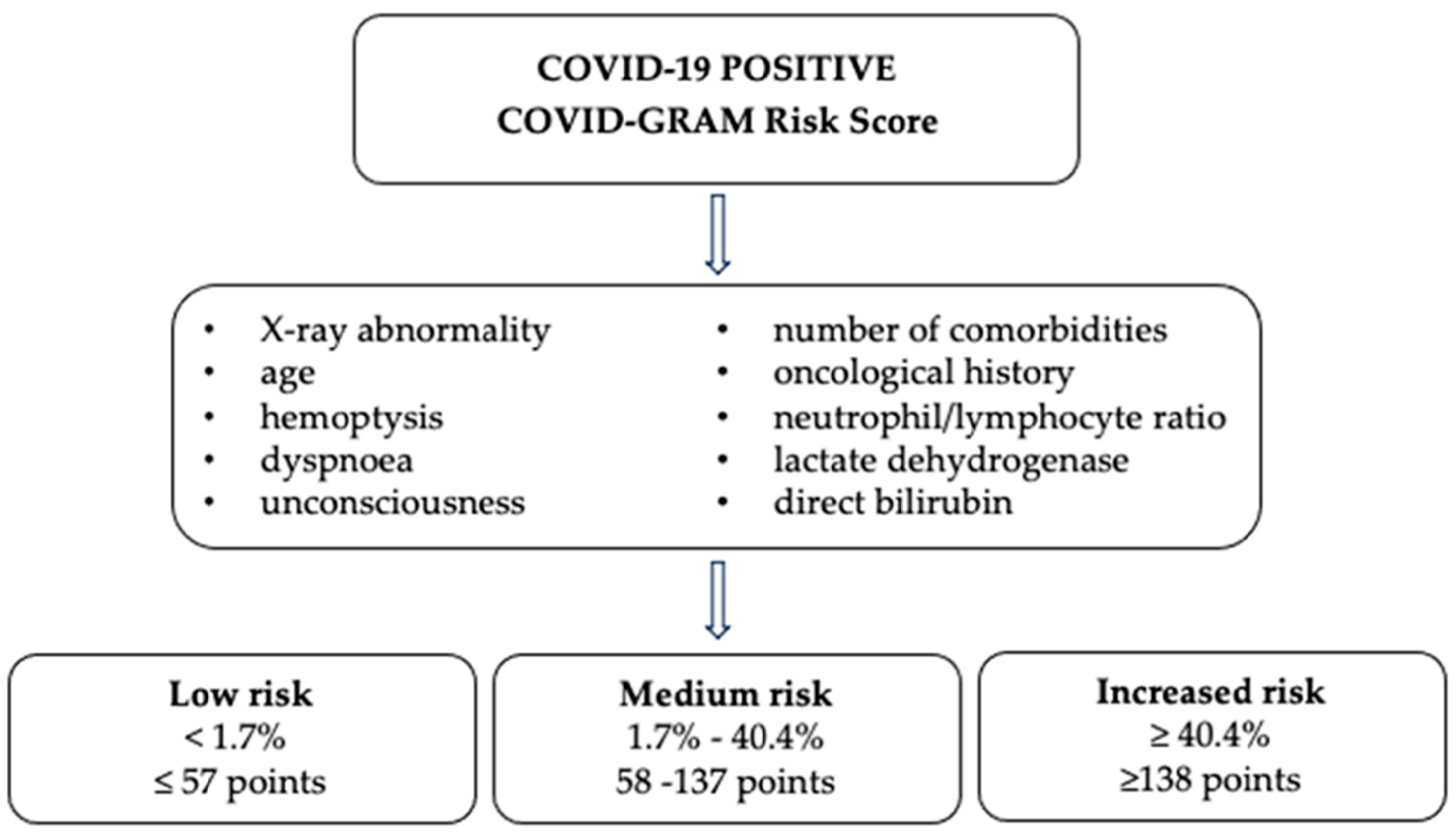 COVID-19 POSITIVE
COVID-GRAM Risk Score

• X-ray abnormality
• age
• hemoptysis
• dyspnoea
• unconsciousness

• number of comorbidities
• oncological history
• neutrophil/lymphocyte ratio
• lactate dehydrogenase
• direct bilirubin

Low risk
< 1.7%
≤ 57 points

Medium risk
1.7% - 40.4%
58 -137 points

Increased risk
≥ 40.4%
≥138 points